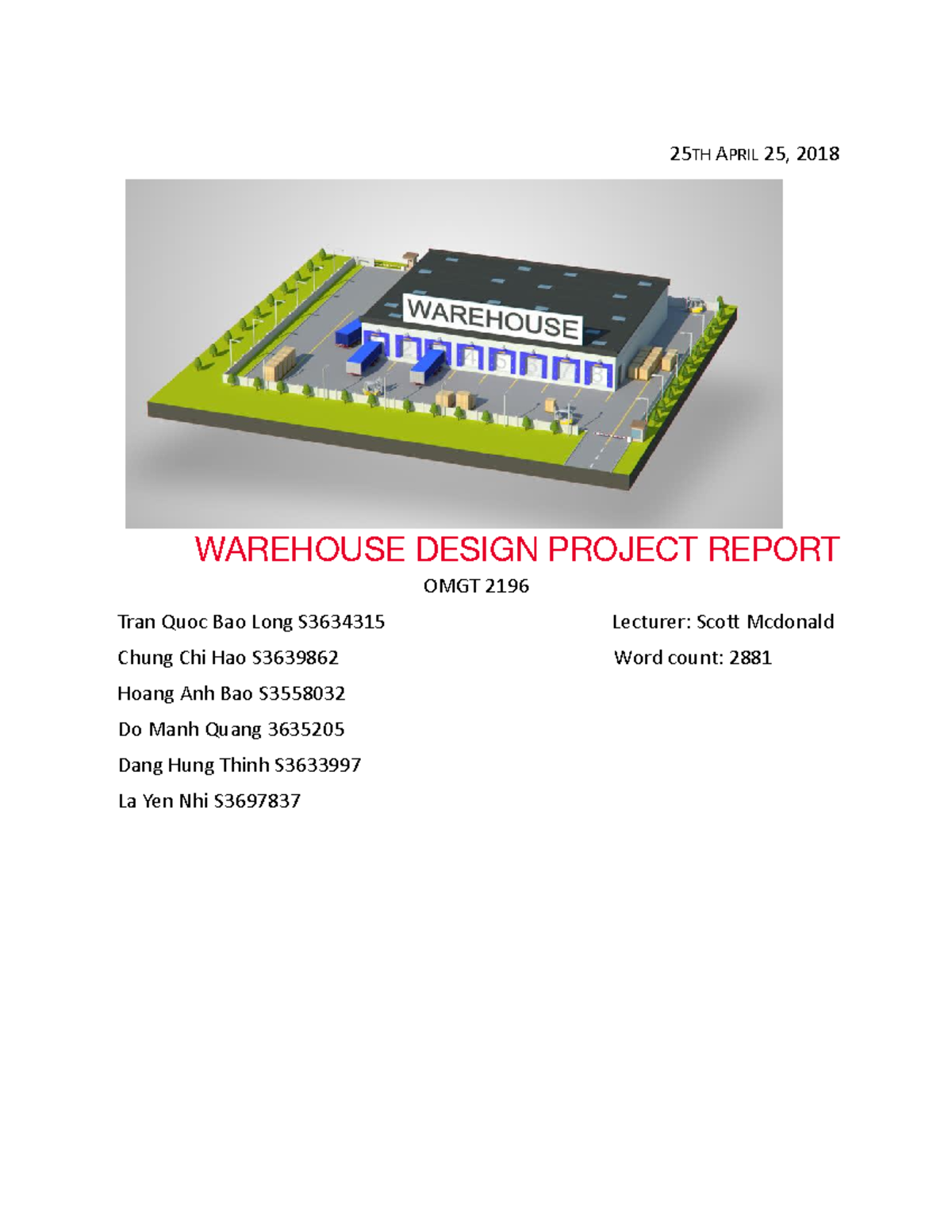 25TH APRIL 25, 2018

WAREHOUSE

WAREHOUSE DESIGN PROJECT REPORT

OMGT 2196

Tran Quoc Bao Long S3634315

Chung Chi Hao S3639862

Hoang Anh Bao S3558032

Do Manh Quang 3635205

Dang Hung Thinh S3633997

La Yen Nhi S3697837

Lecturer: Scott Mcdonald

Word count: 2881